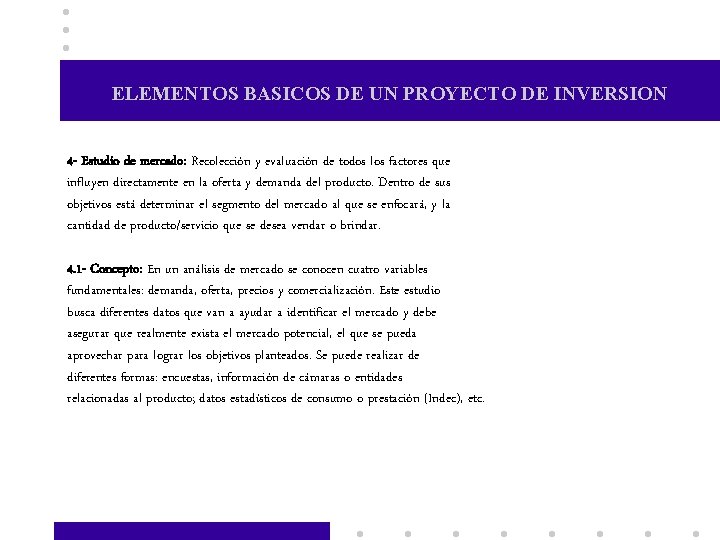 ELEMENTOS BASICOS DE UN PROYECTO DE INVERSION

4- Estudio de mercado: Recolección y evaluación de todos los factores que influyen directamente en la oferta y demanda del producto. Dentro de sus objetivos está determinar el segmento del mercado al que se enfocará, y la cantidad de producto/servicio que se desea vendar o brindar.

4.1- Concepto: En un análisis de mercado se conocen cuatro variables fundamentales: demanda, oferta, precios y comercialización. Este estudio busca diferentes datos que van a ayudar a identificar el mercado y debe asegurar que realmente exista el mercado potencial, el que se pueda aprovechar para lograr los objetivos planteados. Se puede realizar de diferentes formas: encuestas, información de cámaras o entidades relacionadas al producto; datos estadísticos de consumo o prestación (Indec), etc.